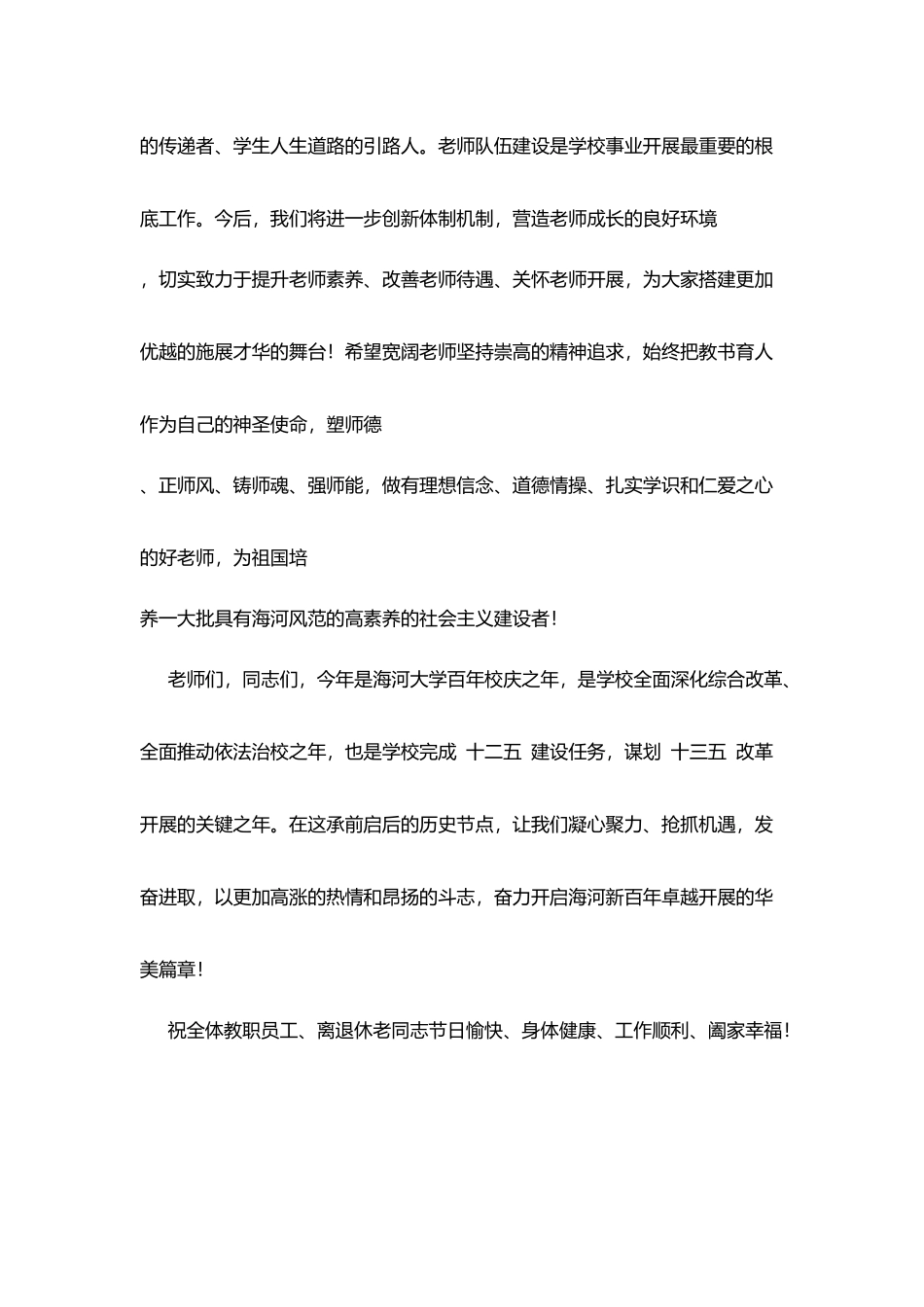 的传递者、学生人生道路的引路人。老师队伍建设是学校事业开展最重要的根底工作。今后，我们将进一步创新体制机制，营造老师成长的良好环境，切实致力于提升老师素养、改善老师待遇、关怀老师开展，为大家搭建更加优越的施展才华的舞台！希望宽阔老师坚持崇高的精神追求，始终把教书育人作为自己的神圣使命，塑师德、正师风、铸师魂、强师能，做有理想信念、道德情操、扎实学识和仁爱之心的好老师，为祖国培养一大批具有海河风范的高素养的社会主义建设者！

老师们，同志们，今年是海河大学百年校庆之年，是学校全面深化综合改革、全面推动依法治校之年，也是学校完成 十二五 建设任务，谋划 十三五 改革开展的关键之年。在这承前启后的历史节点，让我们凝心聚力、抢抓机遇，发奋进取，以更加高涨的热情和昂扬的斗志，奋力开启海河新百年卓越开展的华美篇章！

祝全体教职员工、离退休老同志节日愉快、身体健康、工作顺利、阖家幸福！